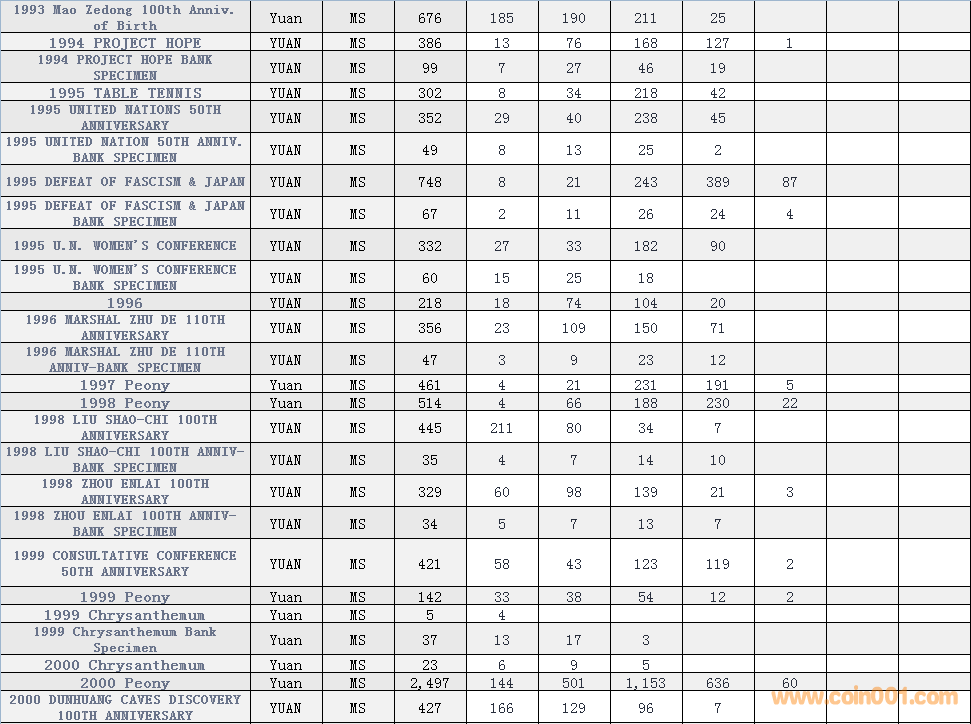 | 1993 Mao Zedong 100th Anniv. of Birth | Yuan | MS | 676 | 185 | 190 | 211 | 25 | | | |
|---|---|---|---|---|---|---|---|---|---|---|
| 1994 PROJECT HOPE | YUAN | MS | 386 | 13 | 76 | 168 | 127 | 1 | | |
| 1994 PROJECT HOPE BANK SPECIMEN | YUAN | MS | 99 | 7 | 27 | 46 | 19 | | | |
| 1995 TABLE TENNIS | YUAN | MS | 302 | 8 | 34 | 218 | 42 | | | |
| 1995 UNITED NATIONS 50TH ANNIVERSARY | YUAN | MS | 352 | 29 | 40 | 238 | 45 | | | |
| 1995 UNITED NATION 50TH ANNIV. BANK SPECIMEN | YUAN | MS | 49 | 8 | 13 | 25 | 2 | | | |
| 1995 DEFEAT OF FASCISM & JAPAN | YUAN | MS | 748 | 8 | 21 | 243 | 389 | 87 | | |
| 1995 DEFEAT OF FASCISM & JAPAN BANK SPECIMEN | YUAN | MS | 67 | 2 | 11 | 26 | 24 | 4 | | |
| 1995 U.N. WOMEN'S CONFERENCE | YUAN | MS | 332 | 27 | 33 | 182 | 90 | | | |
| 1995 U.N. WOMEN'S CONFERENCE BANK SPECIMEN | YUAN | MS | 60 | 15 | 25 | 18 | | | | |
| 1996 | YUAN | MS | 218 | 18 | 74 | 104 | 20 | | | |
| 1996 MARSHAL ZHU DE 110TH ANNIVERSARY | YUAN | MS | 356 | 23 | 109 | 150 | 71 | | | |
| 1996 MARSHAL ZHU DE 110TH ANNIV-BANK SPECIMEN | YUAN | MS | 47 | 3 | 9 | 23 | 12 | | | |
| 1997 Peony | Yuan | MS | 461 | 4 | 21 | 231 | 191 | 5 | | |
| 1998 Peony | Yuan | MS | 514 | 4 | 66 | 188 | 230 | 22 | | |
| 1998 LIU SHAO-CHI 100TH ANNIVERSARY | YUAN | MS | 445 | 211 | 80 | 34 | 7 | | | |
| 1998 LIU SHAO-CHI 100TH ANNIV-BANK SPECIMEN | YUAN | MS | 35 | 4 | 7 | 14 | 10 | | | |
| 1998 ZHOU ENLAI 100TH ANNIVERSARY | YUAN | MS | 329 | 60 | 98 | 139 | 21 | 3 | | |
| 1998 ZHOU ENLAI 100TH ANNIV-BANK SPECIMEN | YUAN | MS | 34 | 5 | 7 | 13 | 7 | | | |
| 1999 CONSULTATIVE CONFERENCE 50TH ANNIVERSARY | YUAN | MS | 421 | 58 | 43 | 123 | 119 | 2 | | |
| 1999 Peony | Yuan | MS | 142 | 33 | 38 | 54 | 12 | 2 | | |
| 1999 Chrysanthemum | Yuan | MS | 5 | 4 | | | | | | |
| 1999 Chrysanthemum Bank Specimen | Yuan | MS | 37 | 13 | 17 | 3 | | | | |
| 2000 Chrysanthemum | Yuan | MS | 23 | 6 | 9 | 5 | | | | |
| 2000 Peony | Yuan | MS | 2,497 | 144 | 501 | 1,153 | 636 | 60 | | |
| 2000 DUNHUANG CAVES DISCOVERY 100TH ANNIVERSARY | YUAN | MS | 427 | 166 | 129 | 96 | 7 | | | |

www.coin001.com